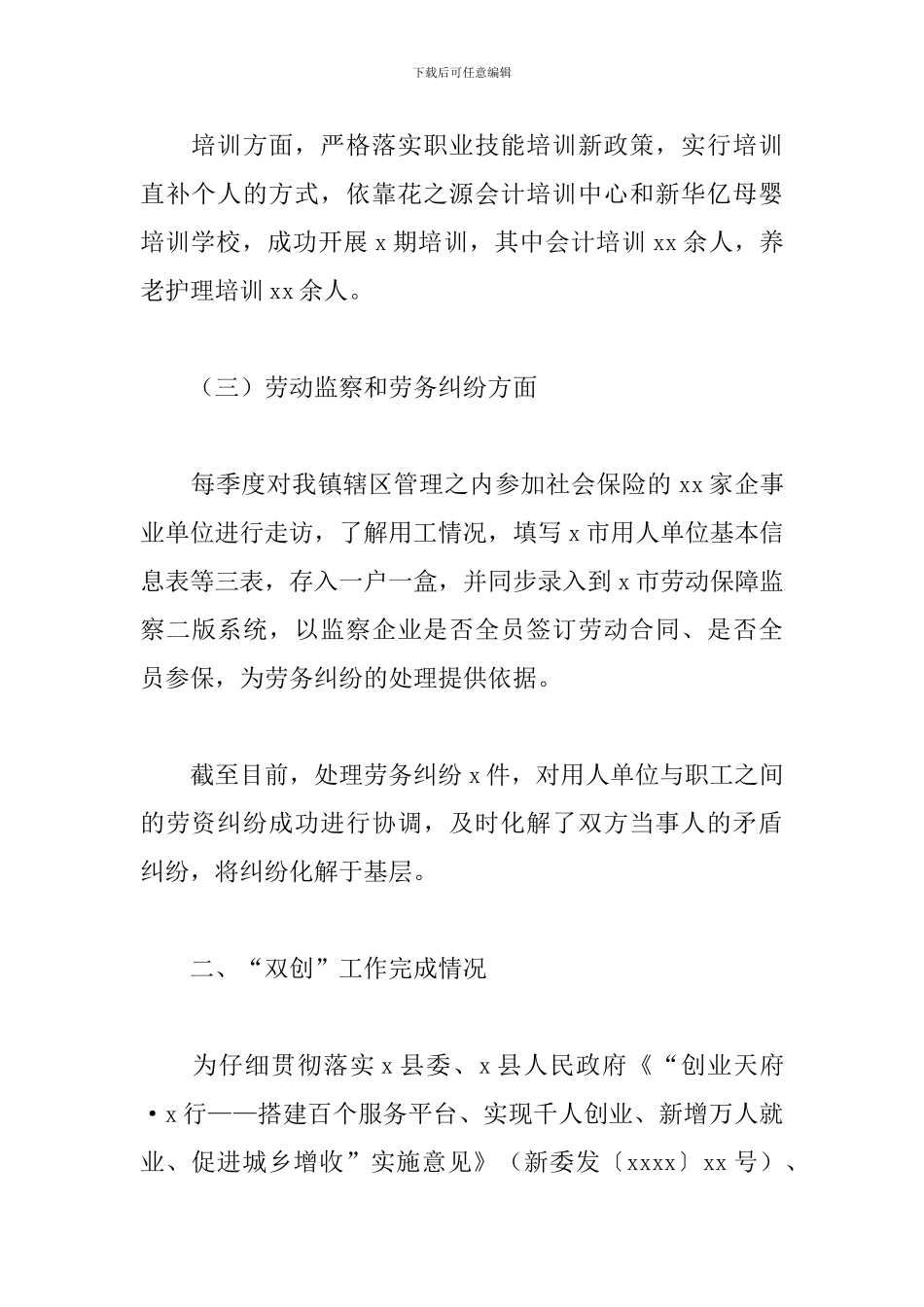 下载后可任意编辑

培训方面，严格落实职业技能培训新政策，实行培训直补个人的方式，依靠花之源会计培训中心和新华亿母婴培训学校，成功开展 x 期培训，其中会计培训 xx 余人，养老护理培训 xx 余人。

（三）劳动监察和劳务纠纷方面

每季度对我镇辖区管理之内参加社会保险的 xx 家企事业单位进行走访，了解用工情况，填写 x 市用人单位基本信息表等三表，存入一户一盒，并同步录入到 x 市劳动保障监察二版系统，以监察企业是否全员签订劳动合同、是否全员参保，为劳务纠纷的处理提供依据。

截至目前，处理劳务纠纷 x 件，对用人单位与职工之间的劳资纠纷成功进行协调，及时化解了双方当事人的矛盾纠纷，将纠纷化解于基层。

二、“双创”工作完成情况

为仔细贯彻落实 x 县委、x 县人民政府《“创业天府·x 行——搭建百个服务平台、实现千人创业、新增万人就业、促进城乡增收”实施意见》（新委发〔xxxx〕xx 号）、